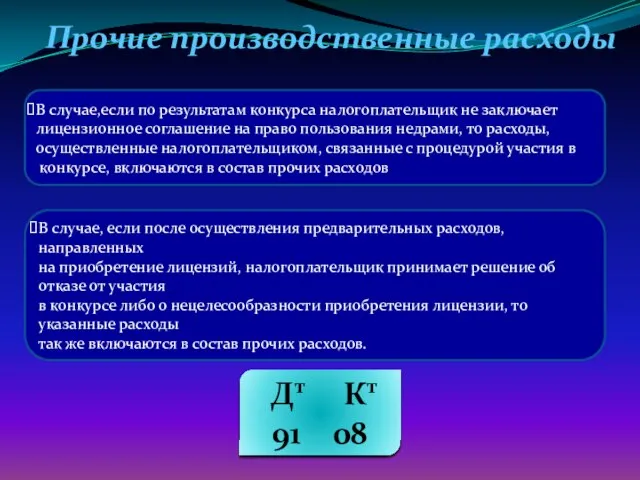 Прочие производственные расходы

В случае,если по результатам конкурса налогоплательщик не заключает лицензионное соглашение на право пользования недрами, то расходы, осуществленные налогоплательщиком, связанные с процедурой участия в конкурсе, включаются в состав прочих расходов

В случае, если после осуществления предварительных расходов, направленных
на приобретение лицензий, налогоплательщик принимает решение об отказе от участия
в конкурсе либо о нецелесообразности приобретения лицензии, то указанные расходы
так же включаются в состав прочих расходов.

Дт Кт
91 08